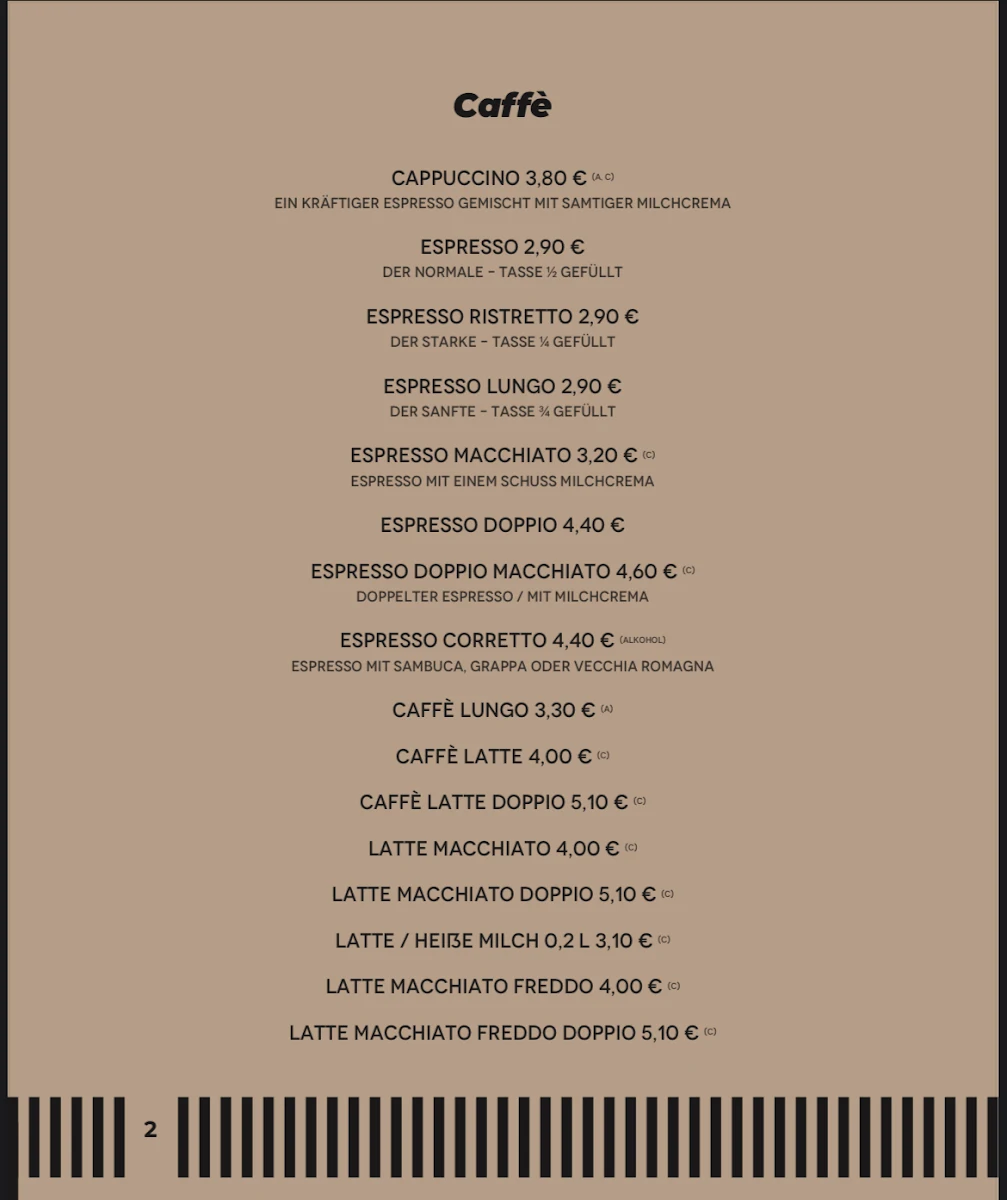 Caffè

CAPPUCCINO 3,80 € (A, C)
EIN KRÄFTIGER ESPRESSO GEMISCHT MIT SAMTIGER MILCHCREMA

ESPRESSO 2,90 €
DER NORMALE – TASSE ½ GEFÜLLT

ESPRESSO RISTRETTO 2,90 €
DER STARKE – TASSE ¼ GEFÜLLT

ESPRESSO LUNGO 2,90 €
DER SANFTE – TASSE ¾ GEFÜLLT

ESPRESSO MACCHIATO 3,20 € (C)
ESPRESSO MIT EINEM SCHUSS MILCHCREMA

ESPRESSO DOPPIO 4,40 €

ESPRESSO DOPPIO MACCHIATO 4,60 € (C)
DOPPELTER ESPRESSO / MIT MILCHCREMA

ESPRESSO CORRETTO 4,40 € (ALKOHOL)
ESPRESSO MIT SAMBUCA, GRAPPA ODER VECCHIA ROMAGNA

CAFFÈ LUNGO 3,30 € (A)

CAFFÈ LATTE 4,00 € (C)

CAFFÈ LATTE DOPPIO 5,10 € (C)

LATTE MACCHIATO 4,00 € (C)

LATTE MACCHIATO DOPPIO 5,10 € (C)

LATTE / HEIẞE MILCH 0,2 L 3,10 € (C)

LATTE MACCHIATO FREDDO 4,00 € (C)

LATTE MACCHIATO FREDDO DOPPIO 5,10 € (C)

2